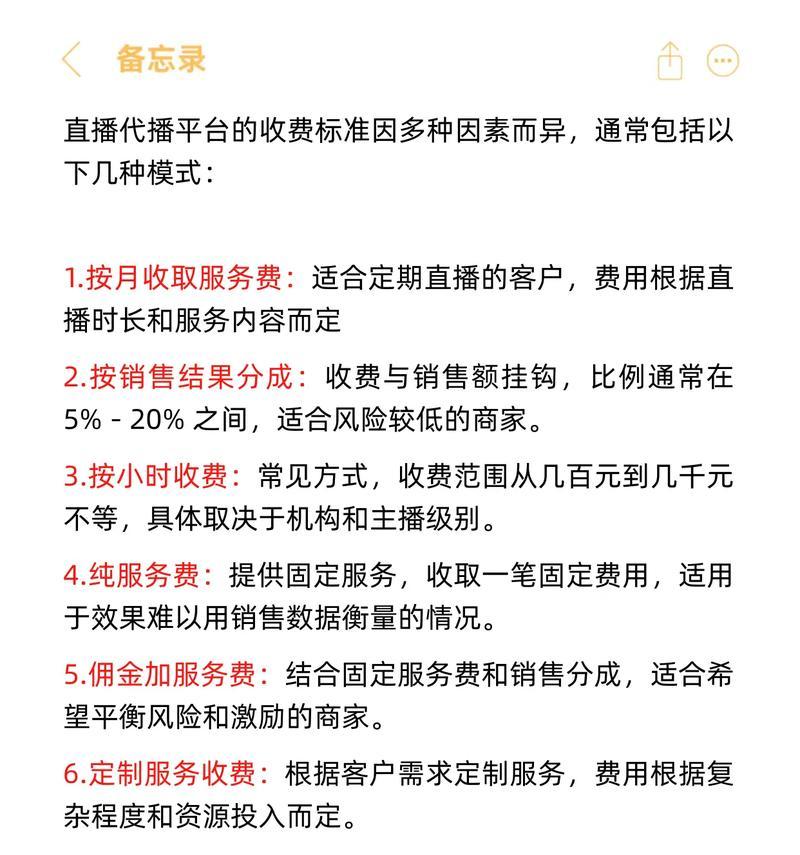 备忘录

直播代播平台的收费标准因多种因素而异，通常包括以下几种模式：

1.按月收取服务费：适合定期直播的客户，费用根据直播时长和服务内容而定

2.按销售结果分成：收费与销售额挂钩，比例通常在5% - 20% 之间，适合风险较低的商家。

3.按小时收费：常见方式，收费范围从几百元到几千元不等，具体取决于机构和主播级别。

4.纯服务费：提供固定服务，收取一笔固定费用，适用于效果难以用销售数据衡量的情况。

5.佣金加服务费：结合固定服务费和销售分成，适合希望平衡风险和激励的商家。

6.定制服务收费：根据客户需求定制服务，费用根据复杂程度和资源投入而定。